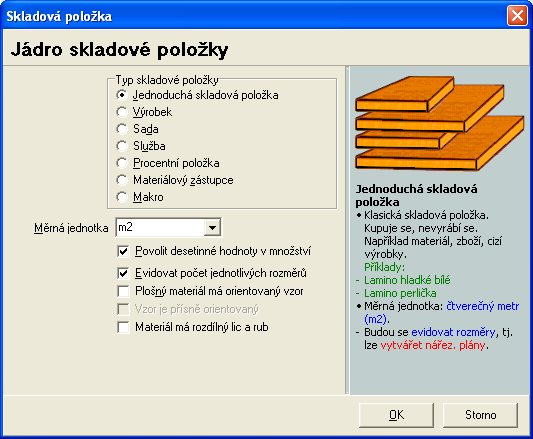 Skladová položka

Jádro skladové položky

Typ skladové položky
Jednoduchá skladová položka
Výrobek
Sada
Služba
Procentní položka
Materiálový zástupce
Makro

Měrná jednotka m2

Povolit desetinné hodnoty v množství
Evidovat počet jednotlivých rozměrů
Plošný materiál má orientovaný vzor
Vzor je přísně orientovaný
Materiál má rozdílný lic a rub

Jednoduchá skladová položka
• Klasická skladová položka. Kupuje se, nevyrábí se. Například materiál, zboží, cizí výrobky.
Příklady:
- Lamino hladké bílé
- Lamino perlička
• Měrná jednotka: čtverečný metr (m2).
- Budou se evidovat rozměry, tj. lze vytvářet nářez. plány.

OK
Storno